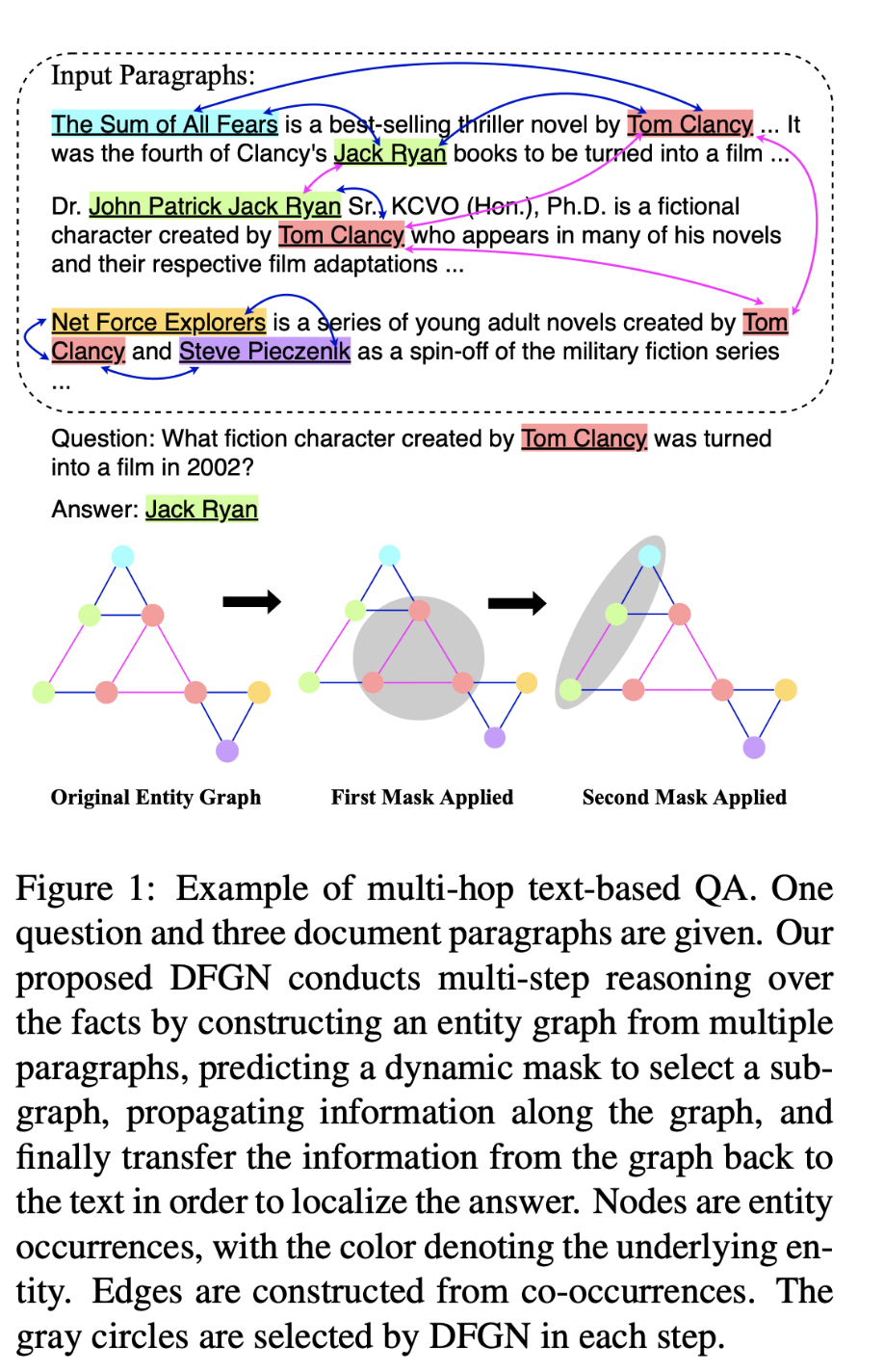 Input Paragraphs:

The Sum of All Fears is a best-selling thriller novel by Tom Clancy ... It was the fourth of Clancy's Jack Ryan books to be turned into a film ...

Dr. John Patrick Jack Ryan Sr., KCVO (Hon.), Ph.D. is a fictional character created by Tom Clancy who appears in many of his novels and their respective film adaptations ...

Net Force Explorers is a series of young adult novels created by Tom Clancy and Steve Pieczenik as a spin-off of the military fiction series ...

Question: What fiction character created by Tom Clancy was turned into a film in 2002?

Answer: Jack Ryan

Original Entity Graph

First Mask Applied

Second Mask Applied

Figure 1: Example of multi-hop text-based QA. One question and three document paragraphs are given. Our proposed DFGN conducts multi-step reasoning over the facts by constructing an entity graph from multiple paragraphs, predicting a dynamic mask to select a subgraph, propagating information along the graph, and finally transfer the information from the graph back to the text in order to localize the answer. Nodes are entity occurrences, with the color denoting the underlying entity. Edges are constructed from co-occurrences. The gray circles are selected by DFGN in each step.